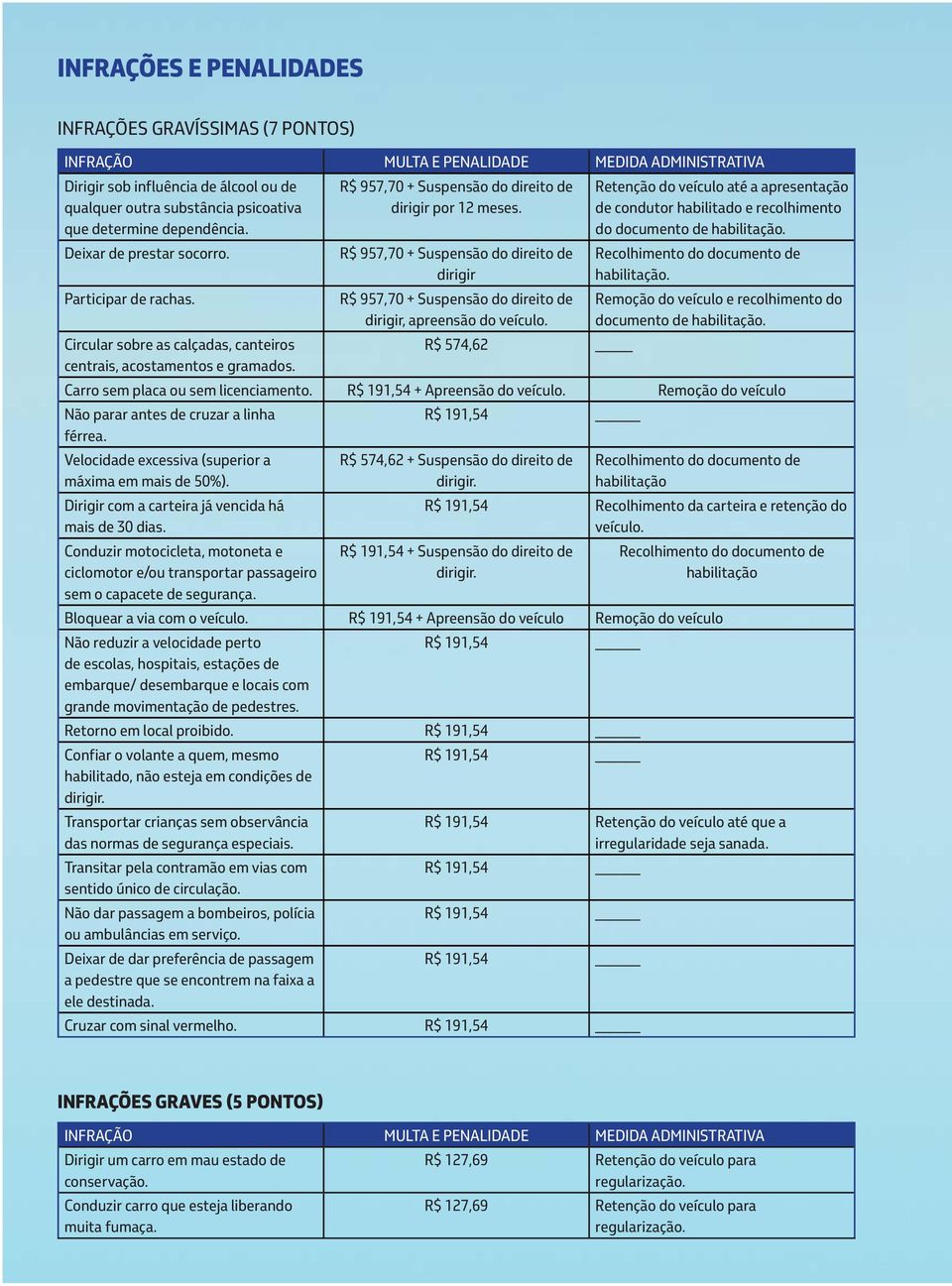 INFRAÇÕES E PENALIDADES

INFRAÇÕES GRAVÍSSIMAS (7 PONTOS)

| INFRAÇÃO | MULTA E PENALIDADE | MEDIDA ADMINISTRATIVA |
|---|---|---|
| Dirigir sob influência de álcool ou de qualquer outra substância psicoativa que determine dependência. | R$ 957,70 + Suspensão do direito de dirigir por 12 meses. | Retenção do veículo até a apresentação de condutor habilitado e recolhimento do documento de habilitação. |
| Deixar de prestar socorro. | R$ 957,70 + Suspensão do direito de dirigir | Recolhimento do documento de habilitação. |
| Participar de rachas. | R$ 957,70 + Suspensão do direito de dirigir, apreensão do veículo. | Remoção do veículo e recolhimento do documento de habilitação. |
| Circular sobre as calçadas, canteiros centrais, acostamentos e gramados. | R$ 574,62 | _____ |
| Carro sem placa ou sem licenciamento. | R$ 191,54 + Apreensão do veículo. | Remoção do veículo |
| Não parar antes de cruzar a linha férrea. | R$ 191,54 | _____ |
| Velocidade excessiva (superior a máxima em mais de 50%). | R$ 574,62 + Suspensão do direito de dirigir. | Recolhimento do documento de habilitação |
| Dirigir com a carteira já vencida há mais de 30 dias. | R$ 191,54 | Recolhimento da carteira e retenção do veículo. |
| Conduzir motocicleta, motoneta e ciclomotor e/ou transportar passageiro sem o capacete de segurança. | R$ 191,54 + Suspensão do direito de dirigir. | Recolhimento do documento de habilitação |
| Bloquear a via com o veículo. | R$ 191,54 + Apreensão do veículo | Remoção do veículo |
| Não reduzir a velocidade perto de escolas, hospitais, estações de embarque/ desembarque e locais com grande movimentação de pedestres. | R$ 191,54 | _____ |
| Retorno em local proibido. | R$ 191,54 | _____ |
| Confiar o volante a quem, mesmo habilitado, não esteja em condições de dirigir. | R$ 191,54 | _____ |
| Transportar crianças sem observância das normas de segurança especiais. | R$ 191,54 | Retenção do veículo até que a irregularidade seja sanada. |
| Transitar pela contramão em vias com sentido único de circulação. | R$ 191,54 | _____ |
| Não dar passagem a bombeiros, polícia ou ambulâncias em serviço. | R$ 191,54 | _____ |
| Deixar de dar preferência de passagem a pedestre que se encontrem na faixa a ele destinada. | R$ 191,54 | _____ |
| Cruzar com sinal vermelho. | R$ 191,54 | _____ |

INFRAÇÕES GRAVES (5 PONTOS)

| INFRAÇÃO | MULTA E PENALIDADE | MEDIDA ADMINISTRATIVA |
|---|---|---|
| Dirigir um carro em mau estado de conservação. | R$ 127,69 | Retenção do veículo para regularização. |
| Conduzir carro que esteja liberando muita fumaça. | R$ 127,69 | Retenção do veículo para regularização. |